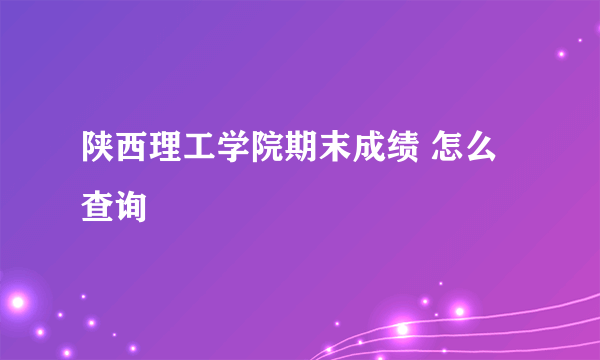 陕西理工学院期末成绩 怎么查询